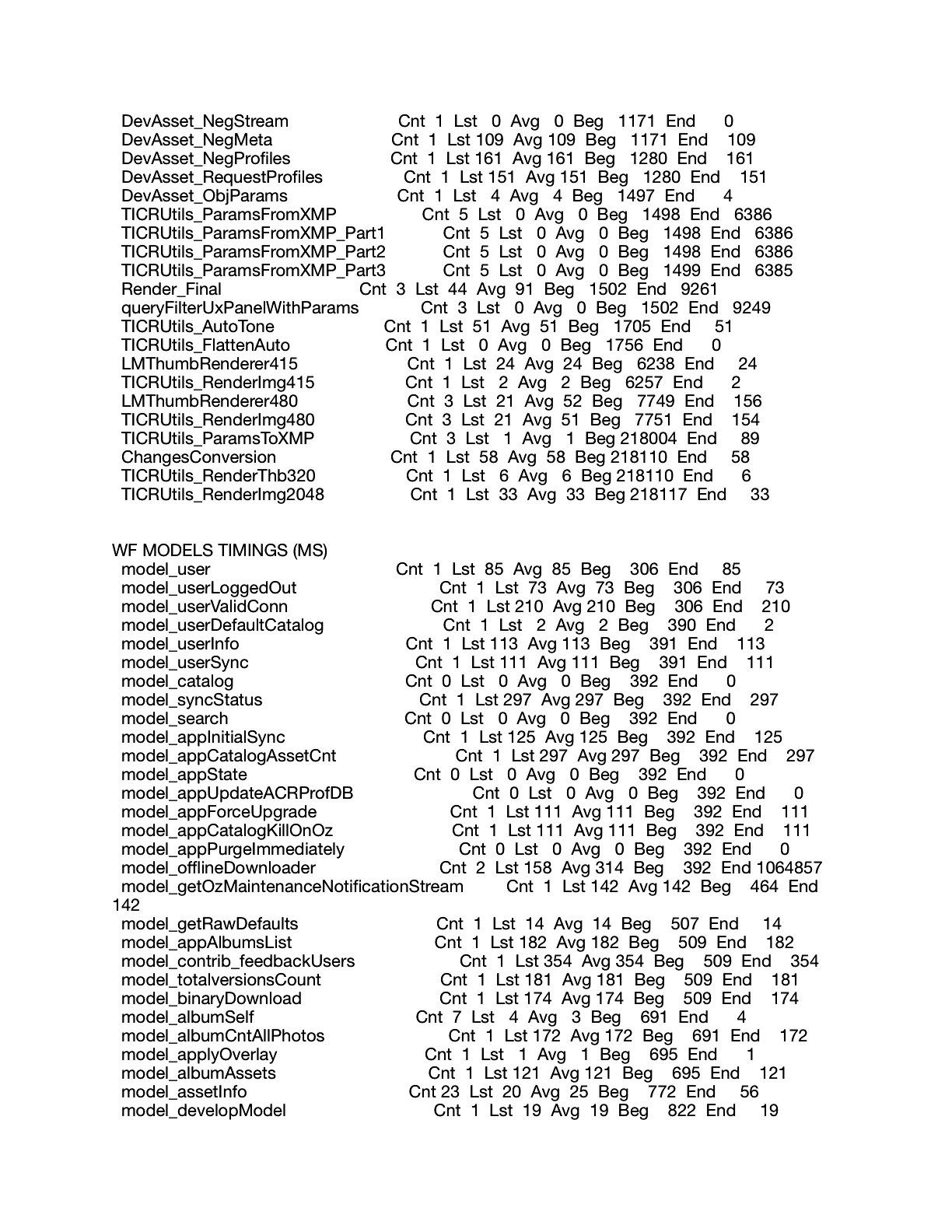 DevAsset_NegStream Cnt 1 Lst 0 Avg 0 Beg 1171 End 0
DevAsset_NegMeta Cnt 1 Lst 109 Avg 109 Beg 1171 End 109
DevAsset_NegProfiles Cnt 1 Lst 161 Avg 161 Beg 1280 End 161
DevAsset_RequestProfiles Cnt 1 Lst 151 Avg 151 Beg 1280 End 151
DevAsset_ObjParams Cnt 1 Lst 4 Avg 4 Beg 1497 End 4
TICRUtils_ParamsFromXMP Cnt 5 Lst 0 Avg 0 Beg 1498 End 6386
TICRUtils_ParamsFromXMP_Part1 Cnt 5 Lst 0 Avg 0 Beg 1498 End 6386
TICRUtils_ParamsFromXMP_Part2 Cnt 5 Lst 0 Avg 0 Beg 1498 End 6386
TICRUtils_ParamsFromXMP_Part3 Cnt 5 Lst 0 Avg 0 Beg 1499 End 6385
Render_Final Cnt 3 Lst 44 Avg 91 Beg 1502 End 9261
queryFilterUxPanelWithParams Cnt 3 Lst 0 Avg 0 Beg 1502 End 9249
TICRUtils_AutoTone Cnt 1 Lst 51 Avg 51 Beg 1705 End 51
TICRUtils_FlattenAuto Cnt 1 Lst 0 Avg 0 Beg 1756 End 0
LMThumbRenderer415 Cnt 1 Lst 24 Avg 24 Beg 6238 End 24
TICRUtils_RenderImg415 Cnt 1 Lst 2 Avg 2 Beg 6257 End 2
LMThumbRenderer480 Cnt 3 Lst 21 Avg 52 Beg 7749 End 156
TICRUtils_RenderImg480 Cnt 3 Lst 21 Avg 51 Beg 7751 End 154
TICRUtils_ParamsToXMP Cnt 3 Lst 1 Avg 1 Beg 218004 End 89
ChangesConversion Cnt 1 Lst 58 Avg 58 Beg 218110 End 58
TICRUtils_RenderThb320 Cnt 1 Lst 6 Avg 6 Beg 218110 End 6
TICRUtils_RenderImg2048 Cnt 1 Lst 33 Avg 33 Beg 218117 End 33

WF MODELS TIMINGS (MS)
model_user Cnt 1 Lst 85 Avg 85 Beg 306 End 85
model_userLoggedOut Cnt 1 Lst 73 Avg 73 Beg 306 End 73
model_userValidConn Cnt 1 Lst 210 Avg 210 Beg 306 End 210
model_userDefaultCatalog Cnt 1 Lst 2 Avg 2 Beg 390 End 2
model_userInfo Cnt 1 Lst 113 Avg 113 Beg 391 End 113
model_userSync Cnt 1 Lst 111 Avg 111 Beg 391 End 111
model_catalog Cnt 0 Lst 0 Avg 0 Beg 392 End 0
model_syncStatus Cnt 1 Lst 297 Avg 297 Beg 392 End 297
model_search Cnt 0 Lst 0 Avg 0 Beg 392 End 0
model_appInitialSync Cnt 1 Lst 125 Avg 125 Beg 392 End 125
model_appCatalogAssetCnt Cnt 1 Lst 297 Avg 297 Beg 392 End 297
model_appState Cnt 0 Lst 0 Avg 0 Beg 392 End 0
model_appUpdateACRProfDB Cnt 0 Lst 0 Avg 0 Beg 392 End 0
model_appForceUpgrade Cnt 1 Lst 111 Avg 111 Beg 392 End 111
model_appCatalogKillOnOz Cnt 1 Lst 111 Avg 111 Beg 392 End 111
model_appPurgeImmediately Cnt 0 Lst 0 Avg 0 Beg 392 End 0
model_offlineDownloader Cnt 2 Lst 158 Avg 314 Beg 392 End 1064857
model_getOzMaintenanceNotificationStream Cnt 1 Lst 142 Avg 142 Beg 464 End 142
model_getRawDefaults Cnt 1 Lst 14 Avg 14 Beg 507 End 14
model_appAlbumsList Cnt 1 Lst 182 Avg 182 Beg 509 End 182
model_contrib_feedbackUsers Cnt 1 Lst 354 Avg 354 Beg 509 End 354
model_totalversionsCount Cnt 1 Lst 181 Avg 181 Beg 509 End 181
model_binaryDownload Cnt 1 Lst 174 Avg 174 Beg 509 End 174
model_albumSelf Cnt 7 Lst 4 Avg 3 Beg 691 End 4
model_albumCntAllPhotos Cnt 1 Lst 172 Avg 172 Beg 691 End 172
model_applyOverlay Cnt 1 Lst 1 Avg 1 Beg 695 End 1
model_albumAssets Cnt 1 Lst 121 Avg 121 Beg 695 End 121
model_assetInfo Cnt 23 Lst 20 Avg 25 Beg 772 End 56
model_developModel Cnt 1 Lst 19 Avg 19 Beg 822 End 19